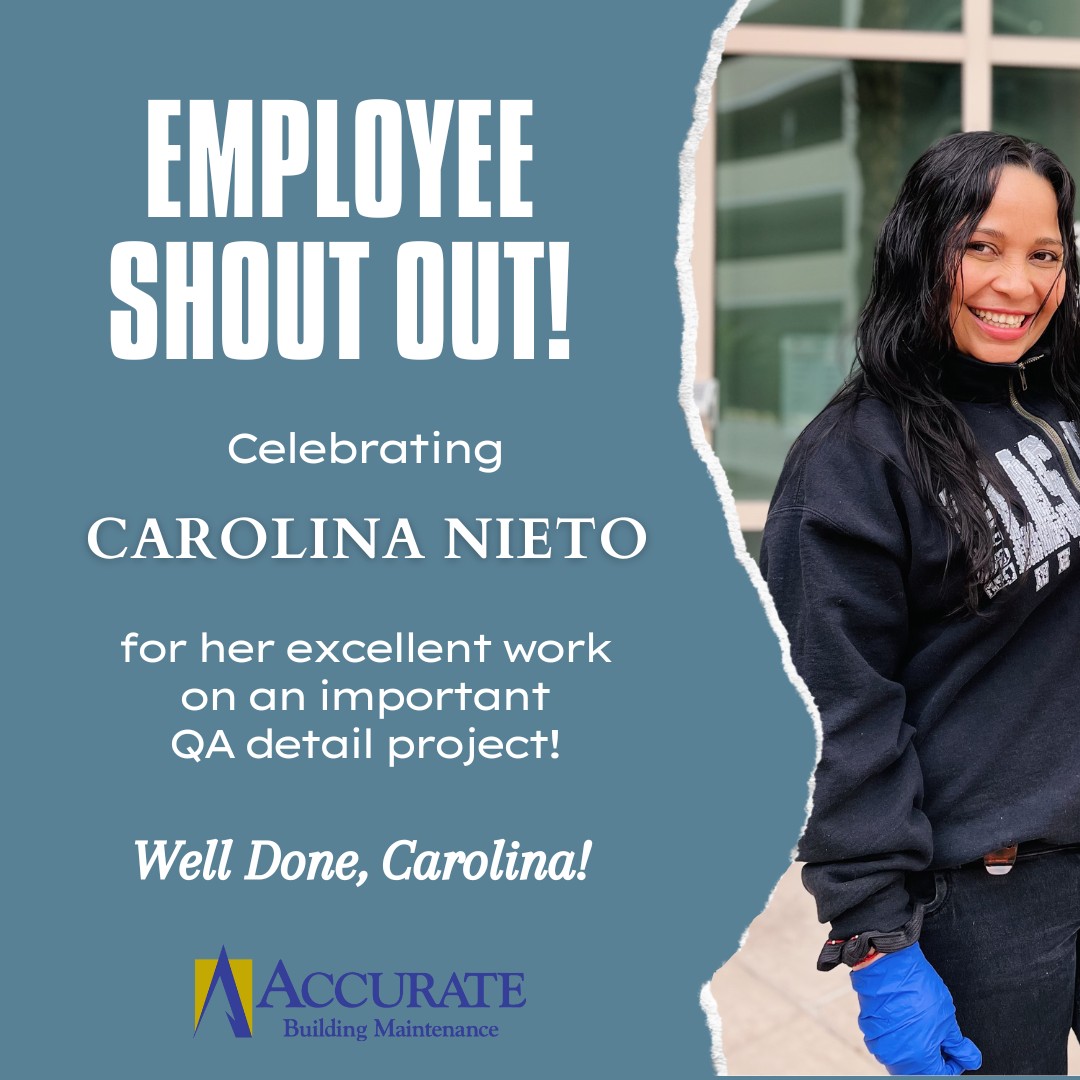 EMPLOYEE SHOUT OUT!

Celebrating

CAROLINA NIETO

for her excellent work on an important QA detail project!

Well Done, Carolina!

ACCURATE
Building Maintenance